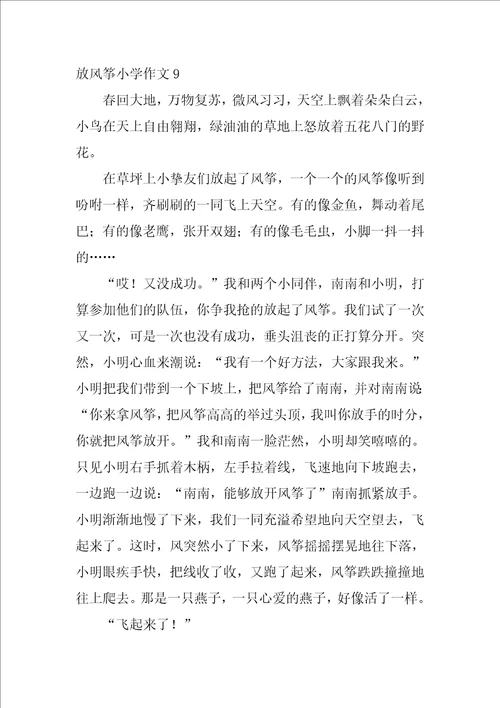 放风筝小学作文 9

春回大地，万物复苏，微风习习，天空上飘着朵朵白云，小鸟在天上自由翱翔，绿油油的草地上怒放着五花八门的野花。

在草坪上小挚友们放起了风筝，一个一个的风筝像听到吩咐一样，齐刷刷的一同飞上天空。有的像金鱼，舞动着尾巴；有的像老鹰，张开双翅；有的像毛毛虫，小脚一抖一抖的……

“哎！又没成功。”我和两个小同伴，南南和小明，打算参加他们的队伍，你争我抢的放起了风筝。我们试了一次又一次，可是一次也没有成功，垂头沮丧的正打算分开。突然，小明心血来潮说：“我有一个好方法，大家跟我来。”小明把我们带到一个下坡上，把风筝给了南南，并对南南说“你来拿风筝，把风筝高高的举过头顶，我叫你放手的时分，你就把风筝放开。”我和南南一脸茫然，小明却笑嘻嘻的。只见小明右手抓着木柄，左手拉着线，飞速地向下坡跑去，一边跑一边说：“南南，能够放开风筝了”南南抓紧放手。小明渐渐地慢了下来，我们一同充溢希望地向天空望去，飞起来了。这时，风突然小了下来，风筝摇摇摆晃地往下落，小明眼疾手快，把线收了收，又跑了起来，风筝跌跌撞撞地往上爬去。那是一只燕子，一只心爱的燕子，好像活了一样。

“飞起来了！”